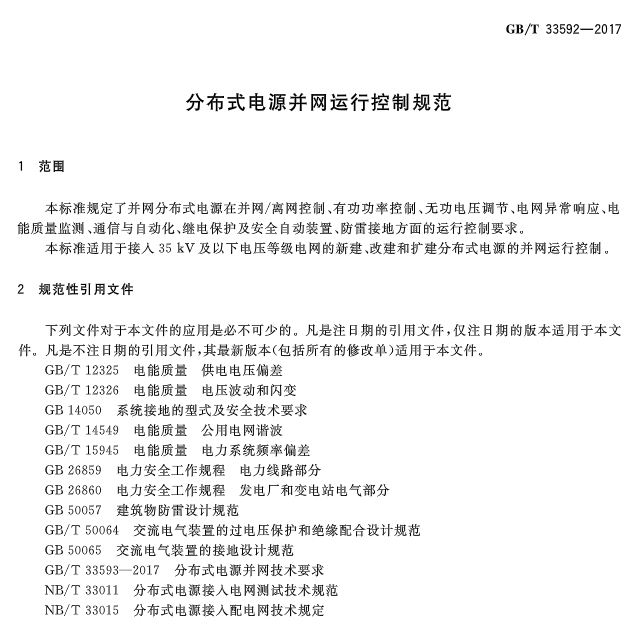 GB/T 33592—2017

分布式电源并网运行控制规范

1　范围

本标准规定了并网分布式电源在并网/离网控制、有功功率控制、无功电压调节、电网异常响应、电能质量监测、通信与自动化、继电保护及安全自动装置、防雷接地方面的运行控制要求。

本标准适用于接入 35 kV 及以下电压等级电网的新建、改建和扩建分布式电源的并网运行控制。

2　规范性引用文件

下列文件对于本文件的应用是必不可少的。凡是注日期的引用文件，仅注日期的版本适用于本文件。凡是不注日期的引用文件，其最新版本(包括所有的修改单)适用于本文件。

GB/T 12325　电能质量　供电电压偏差
GB/T 12326　电能质量　电压波动和闪变
GB 14050　系统接地的型式及安全技术要求
GB/T 14549　电能质量　公用电网谐波
GB/T 15945　电能质量　电力系统频率偏差
GB 26859　电力安全工作规程　电力线路部分
GB 26860　电力安全工作规程　发电厂和变电站电气部分
GB 50057　建筑物防雷设计规范
GB/T 50064　交流电气装置的过电压保护和绝缘配合设计规范
GB 50065　交流电气装置的接地设计规范
GB/T 33593—2017　分布式电源并网技术要求
NB/T 33011　分布式电源接入电网测试技术规范
NB/T 33015　分布式电源接入配电网技术规定